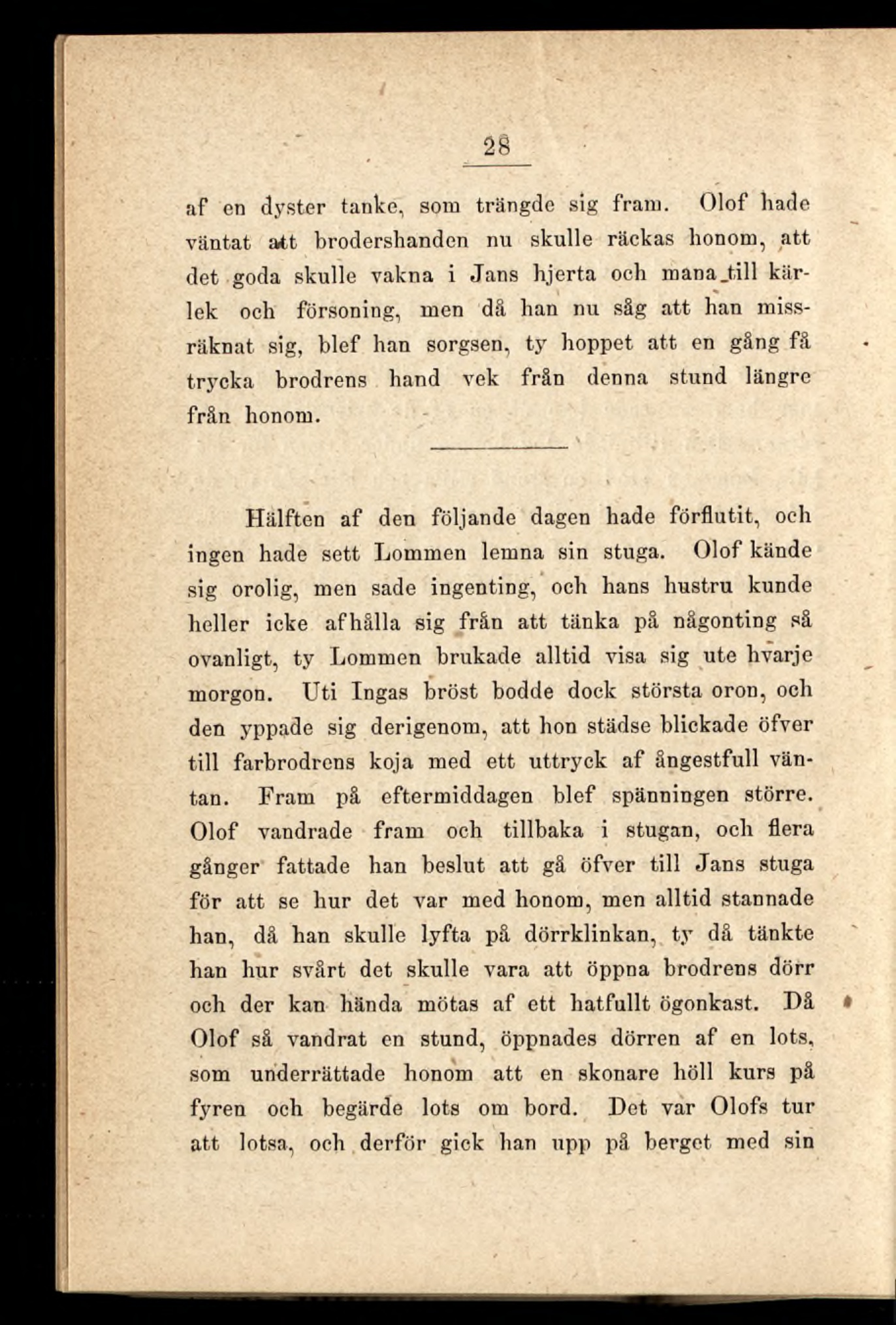 28

af en dyster tanke, som trängde sig fram. Olof hade väntat att brodershanden nu skulle räckas honom, att det goda skulle vakna i Jans hjerta och mana till kärlek och försoning, men då han nu såg att han missräknat sig, blef han sorgsen, ty hoppet att en gång få trycka brodrens hand vek från denna stund längre från honom.

Hälften af den följande dagen hade förflutit, och ingen hade sett Lommen lemna sin stuga. Olof kände sig orolig, men sade ingenting, och hans hustru kunde heller icke afhålla sig från att tänka på någonting så ovanligt, ty Lommen brukade alltid visa sig ute hvarje morgon. Uti Ingas bröst bodde dock största oron, och den yppade sig derigenom, att hon städse blickade öfver till farbrodrens koja med ett uttryck af ångestfull väntan. Fram på eftermiddagen blef spänningen större. Olof vandrade fram och tillbaka i stugan, och flera gånger fattade han beslut att gå öfver till Jans stuga för att se hur det var med honom, men alltid stannade han, då han skulle lyfta på dörrklinkan, ty då tänkte han hur svårt det skulle vara att öppna brodrens dörr och der kan hända mötas af ett hatfullt ögonkast. Då Olof så vandrat en stund, öppnades dörren af en lots, som underrättade honom att en skonare höll kurs på fyren och begärde lots om bord. Det var Olofs tur att lotsa, och derför gick han upp på berget med sin